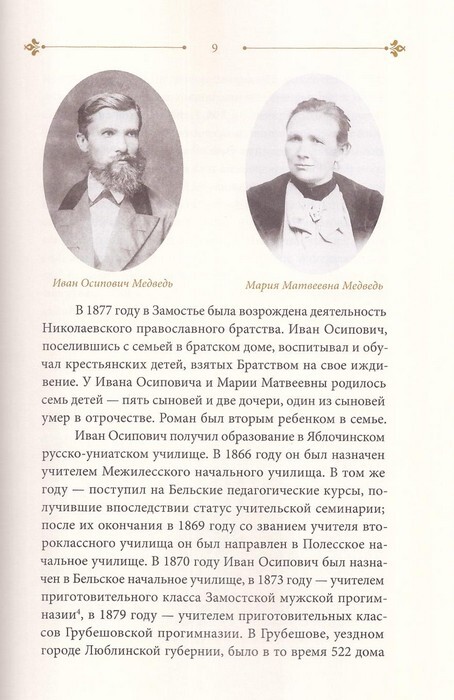 9

Иван Осипович Медведь

Мария Матвеевна Медведь

В 1877 году в Замостье была возрождена деятельность Николаевского православного братства. Иван Осипович, поселившись с семьей в братском доме, воспитывал и обучал крестьянских детей, взятых Братством на свое иждивение. У Ивана Осиповича и Марии Матвеевны родилось семь детей — пять сыновей и две дочери, один из сыновей умер в отрочестве. Роман был вторым ребенком в семье.

Иван Осипович получил образование в Яблочинском русско-униатском училище. В 1866 году он был назначен учителем Межилесского начального училища. В том же году — поступил на Бельские педагогические курсы, получившие впоследствии статус учительской семинарии; после их окончания в 1869 году со званием учителя второклассного училища он был направлен в Полесское начальное училище. В 1870 году Иван Осипович был назначен в Бельское начальное училище, в 1873 году — учителем приготовительного класса Замостской мужской прогимназии$^4$, в 1879 году — учителем приготовительных классов Грубешовской прогимназии. В Грубешове, уездном городе Люблинской губернии, было в то время 522 дома